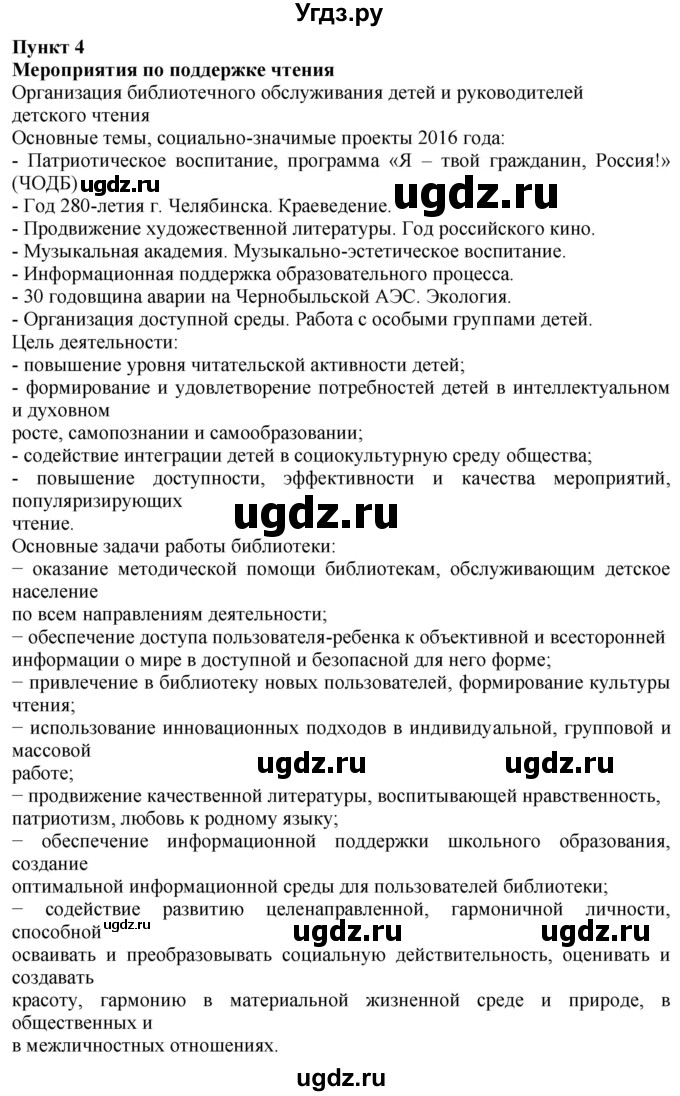 Угдз.ру

Пункт 4
Мероприятия по поддержке чтения
Организация библиотечного обслуживания детей и руководителей детского чтения
Основные темы, социально-значимые проекты 2016 года:
- Патриотическое воспитание, программа «Я – твой гражданин, Россия!» (ЧОДБ) ugdz.ru ugdz.ru
- Год 280-летия г. Челябинска. Краеведение.
- Продвижение художественной литературы. Год российского кино.
- Музыкальная академия. Музыкально-эстетическое воспитание.
- Информационная поддержка образовательного процесса.
- 30 годовщина аварии на Чернобыльской АЭС. Экология.
- Организация доступной среды. Работа с особыми группами детей.
Цель деятельности:
- повышение уровня читательской активности детей;
- формирование и удовлетворение потребностей детей в интеллектуальном и духовном
росте, самопознании и самообразовании;
- содействие интеграции детей в социокультурную среду общества;
- повышение доступности, эффективности и качества мероприятий, популяризирующих
чтение.
ugdz.ru
Основные задачи работы библиотеки:
− оказание методической помощи библиотекам, обслуживающим детское население
по всем направлениям деятельности;
− обеспечение доступа пользователя-ребенка к объективной и всесторонней информации о мире в доступной и безопасной для него форме;
− привлечение в библиотеку новых пользователей, формирование культуры чтения;
− использование инновационных подходов в индивидуальной, групповой и массовой
работе;
ugdz.ru ugdz.ru
− продвижение качественной литературы, воспитывающей нравственность, патриотизм, любовь к родному языку;
− обеспечение информационной поддержки школьного образования, создание
оптимальной информационной среды для пользователей библиотеки;
− содействие развитию целенаправленной, гармоничной личности, способной
ugdz.ru ugdz.ru ugdz.ru
осваивать и преобразовывать социальную действительность, оценивать и создавать
красоту, гармонию в материальной жизненной среде и природе, в общественных и
в межличностных отношениях.

ugdz.ru